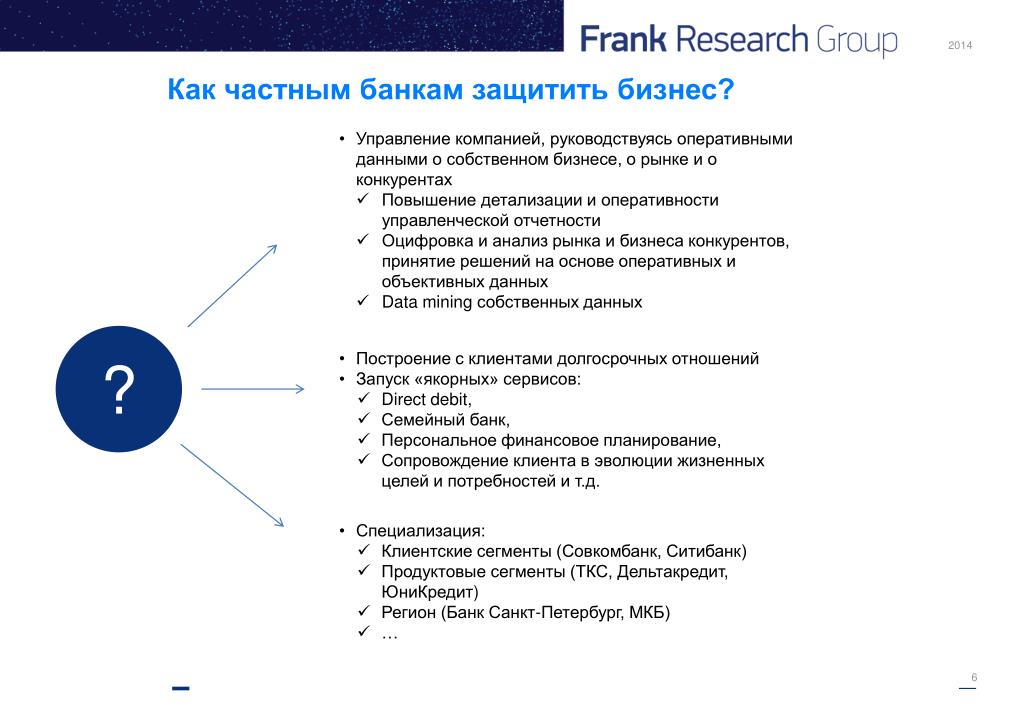 Frank Research Group

2014

Как частным банкам защитить бизнес?

?

• Управление компанией, руководствуясь оперативными данными о собственном бизнесе, о рынке и о конкурентах
✓ Повышение детализации и оперативности управленческой отчетности
✓ Оцифровка и анализ рынка и бизнеса конкурентов, принятие решений на основе оперативных и объективных данных
✓ Data mining собственных данных

• Построение с клиентами долгосрочных отношений
• Запуск «якорных» сервисов:
✓ Direct debit,
✓ Семейный банк,
✓ Персональное финансовое планирование,
✓ Сопровождение клиента в эволюции жизненных целей и потребностей и т.д.

• Специализация:
✓ Клиентские сегменты (Совкомбанк, Ситибанк)
✓ Продуктовые сегменты (ТКС, Дельтакредит, ЮниКредит)
✓ Регион (Банк Санкт-Петербург, МКБ)
✓ …

6